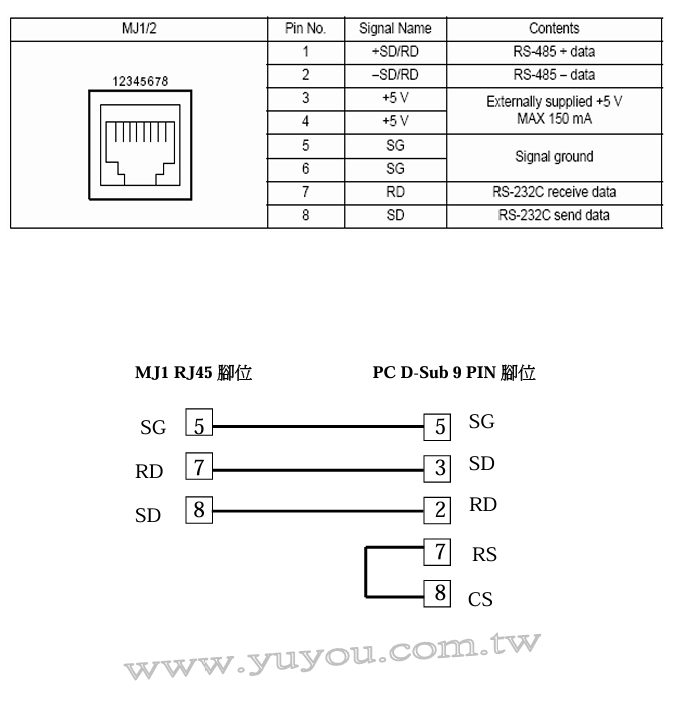 | MJ1/2 | Pin No. | Signal Name | Contents |
|---|---|---|---|
| 12345678 | 1 | +SD/RD | RS-485 + data |
| | 2 | −SD/RD | RS-485 − data |
| | 3 | +5 V | Externally supplied +5 V MAX 150 mA |
| | 4 | +5 V | |
| | 5 | SG | Signal ground |
| | 6 | SG | |
| | 7 | RD | RS-232C receive data |
| | 8 | SD | RS-232C send data |

MJ1 RJ45 腳位

PC D-Sub 9 PIN 腳位

SG 5

5 SG

RD 7

3 SD

SD 8

2 RD

7 RS

8 CS

www.yuyou.com.tw